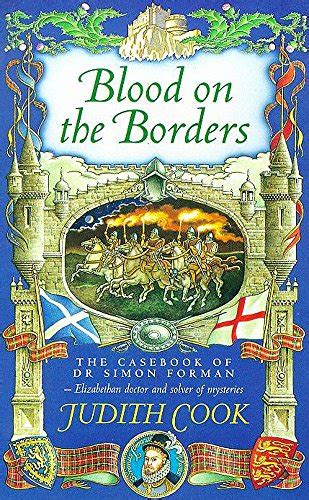 Blood on the Borders

THE CASEBOOK OF DR SIMON FORMAN
– Elizabethan doctor and solver of mysteries

JUDITH COOK